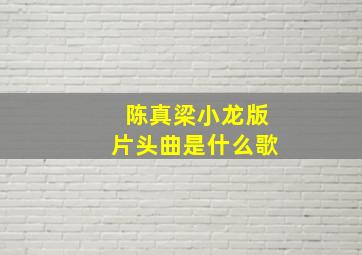 陈真梁小龙版
片头曲是什么歌